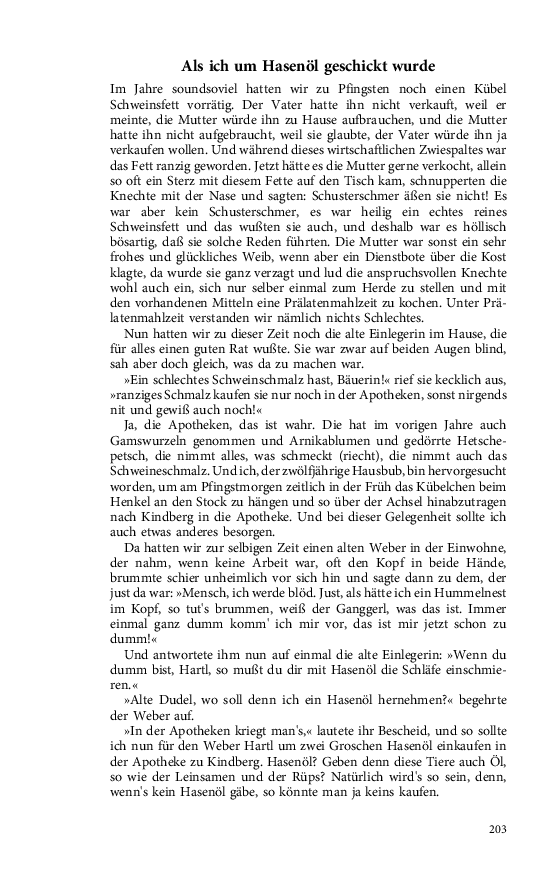 Als ich um Hasenöl geschickt wurde

Im Jahre soundsoviel hatten wir zu Pfingsten noch einen Kübel Schweinsfett vorrätig. Der Vater hatte ihn nicht verkauft, weil er meinte, die Mutter würde ihn zu Hause aufbrauchen, und die Mutter hatte ihn nicht aufgebraucht, weil sie glaubte, der Vater würde ihn ja verkaufen wollen. Und während dieses wirtschaftlichen Zwiespaltes war das Fett ranzig geworden. Jetzt hätte es die Mutter gerne verkocht, allein so oft ein Sterz mit diesem Fette auf den Tisch kam, schnupperten die Knechte mit der Nase und sagten: Schusterschmer äßen sie nicht! Es war aber kein Schusterschmer, es war heilig ein echtes reines Schweinsfett und das wußten sie auch, und deshalb war es höllisch bösartig, daß sie solche Reden führten. Die Mutter war sonst ein sehr frohes und glückliches Weib, wenn aber ein Dienstbote über die Kost klagte, da wurde sie ganz verzagt und lud die anspruchsvollen Knechte wohl auch ein, sich nur selber einmal zum Herde zu stellen und mit den vorhandenen Mitteln eine Prälatenmahlzeit zu kochen. Unter Prälatenmahlzeit verstanden wir nämlich nichts Schlechtes.

Nun hatten wir zu dieser Zeit noch die alte Einlegerin im Hause, die für alles einen guten Rat wußte. Sie war zwar auf beiden Augen blind, sah aber doch gleich, was da zu machen war.

»Ein schlechtes Schweinschmalz hast, Bäuerin!« rief sie kecklich aus, »ranziges Schmalz kaufen sie nur noch in der Apotheken, sonst nirgends nit und gewiß auch noch!«

Ja, die Apotheken, das ist wahr. Die hat im vorigen Jahre auch Gamswurzeln genommen und Arnikablumen und gedörrte Hetschepetsch, die nimmt alles, was schmeckt (riecht), die nimmt auch das Schweineschmalz. Und ich, der zwölfjährige Hausbub, bin hervorgesucht worden, um am Pfingstmorgen zeitlich in der Früh das Kübelchen beim Henkel an den Stock zu hängen und so über der Achsel hinabzutragen nach Kindberg in die Apotheke. Und bei dieser Gelegenheit sollte ich auch etwas anderes besorgen.

Da hatten wir zur selbigen Zeit einen alten Weber in der Einwohne, der nahm, wenn keine Arbeit war, oft den Kopf in beide Hände, brummte schier unheimlich vor sich hin und sagte dann zu dem, der just da war: »Mensch, ich werde blöd. Just, als hätte ich ein Hummelnest im Kopf, so tut's brummen, weiß der Ganggerl, was das ist. Immer einmal ganz dumm komm' ich mir vor, das ist mir jetzt schon zu dumm!«

Und antwortete ihm nun auf einmal die alte Einlegerin: »Wenn du dumm bist, Hartl, so mußt du dir mit Hasenöl die Schläfe einschmieren.«

»Alte Dudel, wo soll denn ich ein Hasenöl hernehmen?« begehrte der Weber auf.

»In der Apotheken kriegt man's,« lautete ihr Bescheid, und so sollte ich nun für den Weber Hartl um zwei Groschen Hasenöl einkaufen in der Apotheke zu Kindberg. Hasenöl? Geben denn diese Tiere auch Öl, so wie der Leinsamen und der Rüps? Natürlich wird's so sein, denn, wenn's kein Hasenöl gäbe, so könnte man ja keins kaufen.

203